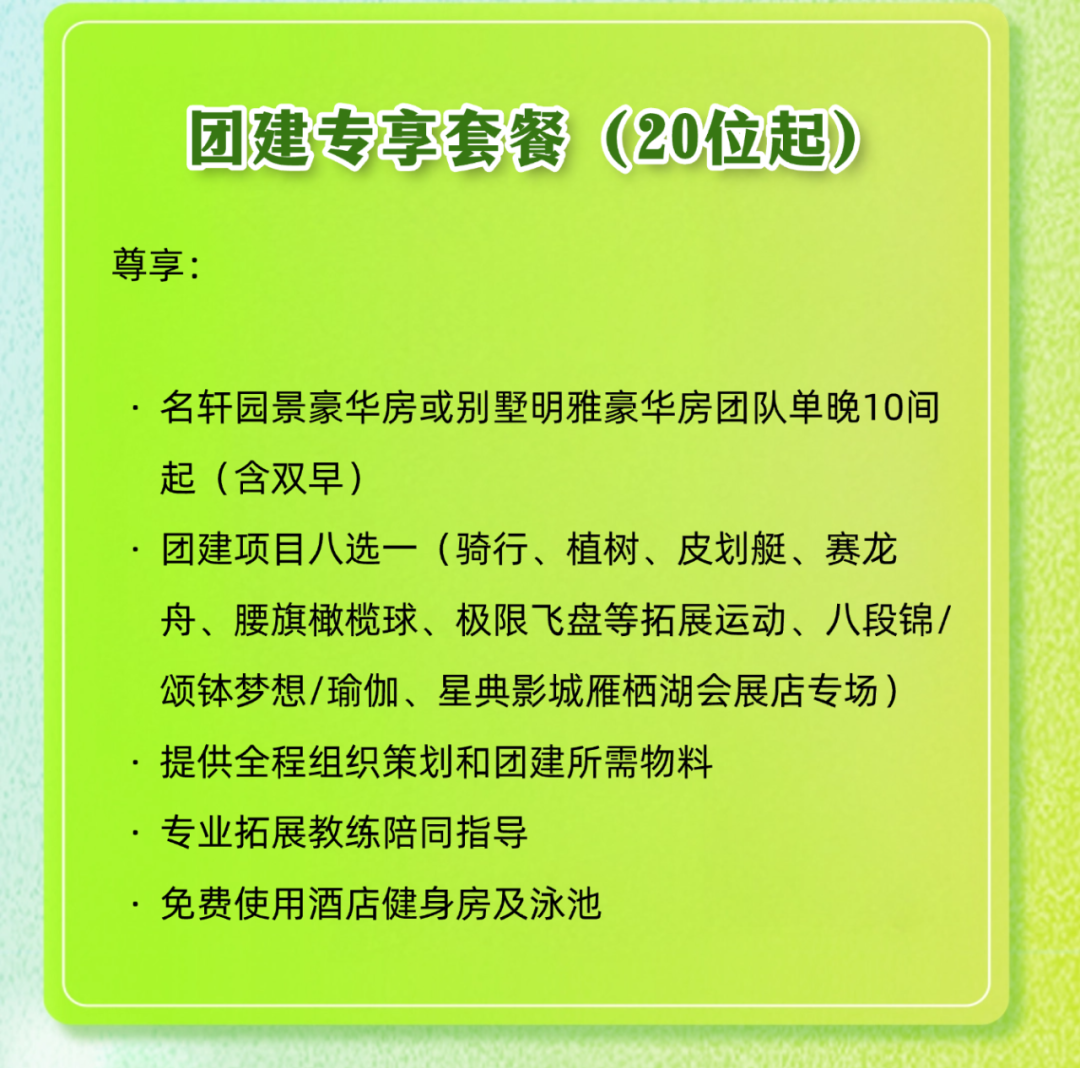 团建专享套餐（20位起）

尊享：

· 名轩园景豪华房或别墅明雅豪华房团队单晚10间起（含双早）

· 团建项目八选一（骑行、植树、皮划艇、赛龙舟、腰旗橄榄球、极限飞盘等拓展运动、八段锦/颂钵梦想/瑜伽、星典影城雁栖湖会展店专场）

· 提供全程组织策划和团建所需物料

· 专业拓展教练陪同指导

· 免费使用酒店健身房及泳池